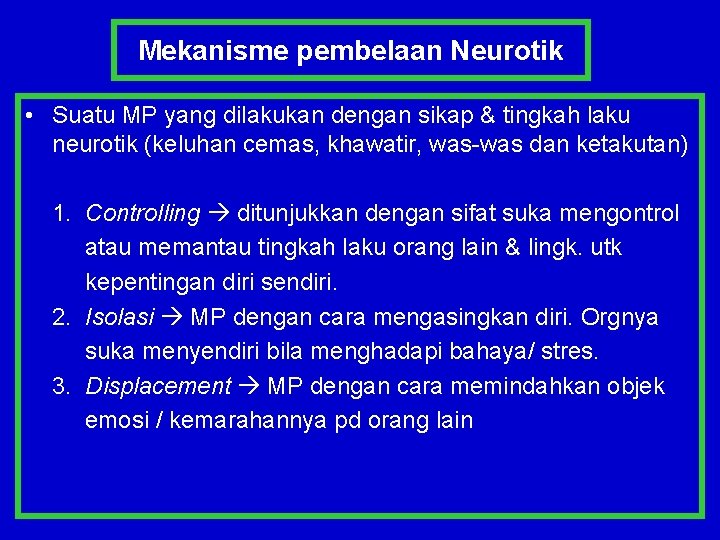 Mekanisme pembelaan Neurotik

• Suatu MP yang dilakukan dengan sikap & tingkah laku neurotik (keluhan cemas, khawatir, was-was dan ketakutan)

1. Controlling → ditunjukkan dengan sifat suka mengontrol atau memantau tingkah laku orang lain & lingk. utk kepentingan diri sendiri.
2. Isolasi → MP dengan cara mengasingkan diri. Orgnya suka menyendiri bila menghadapi bahaya/ stres.
3. Displacement → MP dengan cara memindahkan objek emosi / kemarahannya pd orang lain